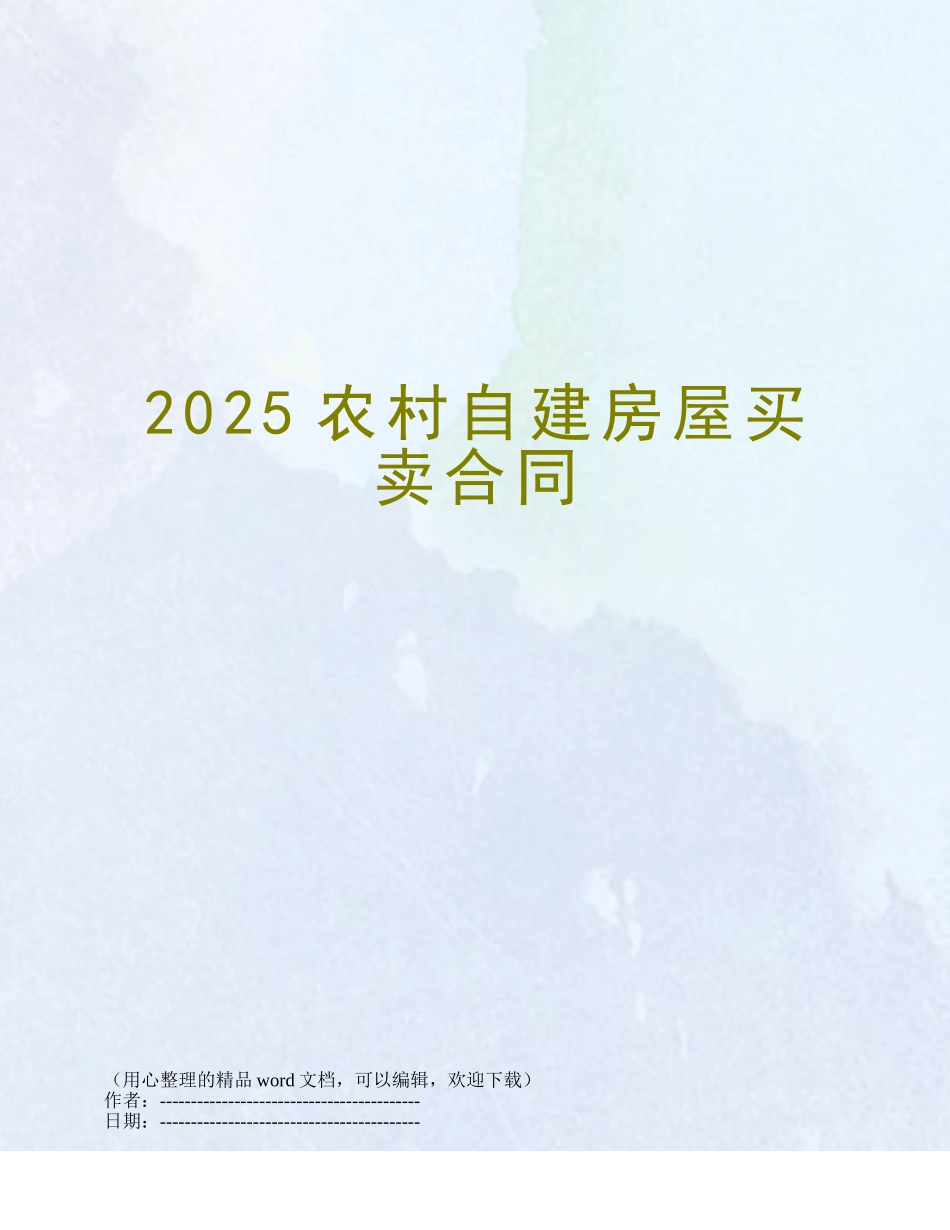 2025 农村自建房屋买卖合同

（用心整理的精品 word 文档，可以编辑，欢迎下载）
作者：------------------------------------------
日期：------------------------------------------